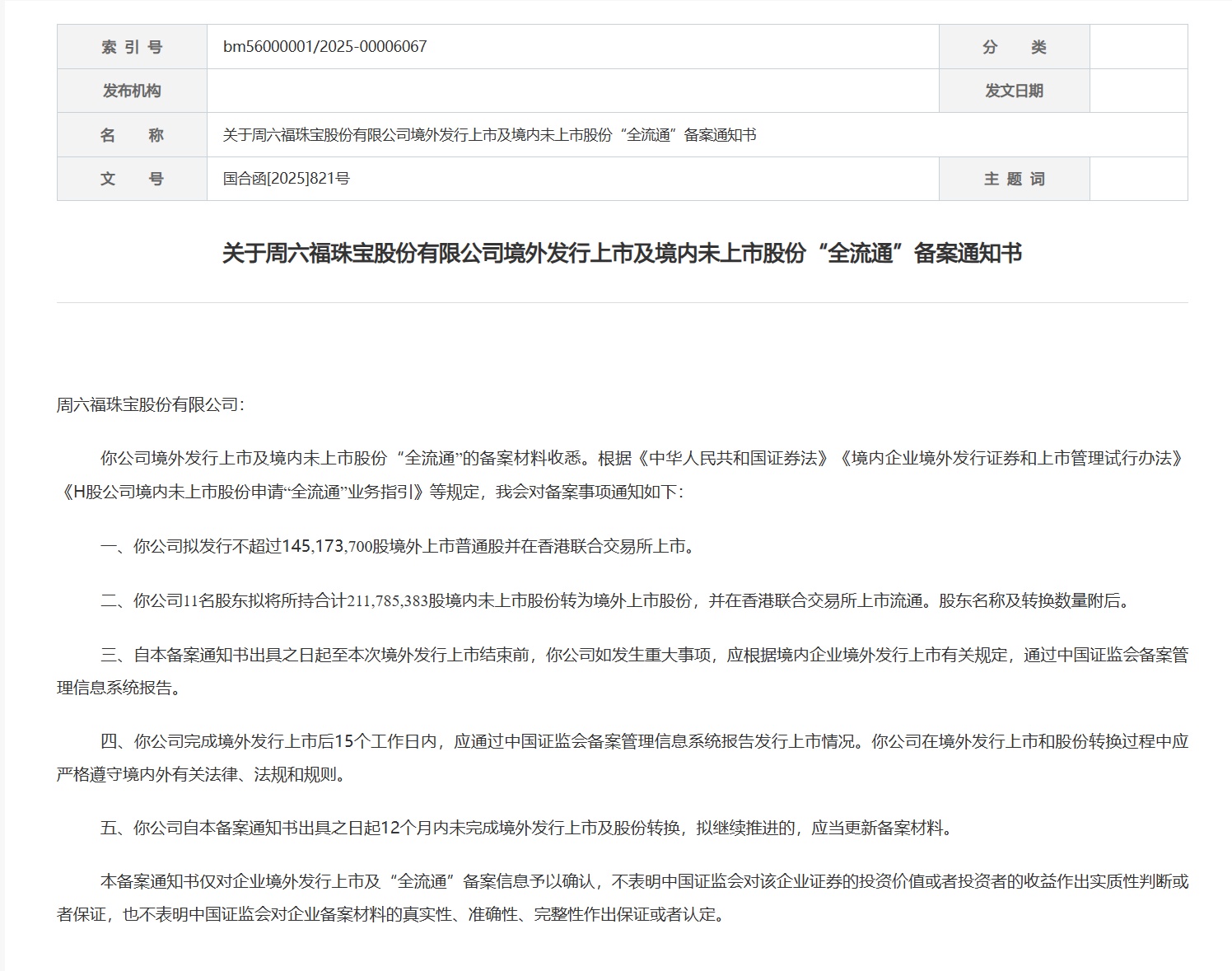 | 索 引 号 | bm56000001/2025-00006067 | 分　类 | |
|---|---|---|---|
| 发布机构 | | 发文日期 | |
| 名　称 | 关于周六福珠宝股份有限公司境外发行上市及境内未上市股份“全流通”备案通知书 | | |
| 文　号 | 国合函[2025]821号 | 主 题 词 | |

关于周六福珠宝股份有限公司境外发行上市及境内未上市股份“全流通”备案通知书

周六福珠宝股份有限公司：

你公司境外发行上市及境内未上市股份“全流通”的备案材料收悉。根据《中华人民共和国证券法》《境内企业境外发行证券和上市管理试行办法》《H股公司境内未上市股份申请“全流通”业务指引》等规定，我会对备案事项通知如下：

一、你公司拟发行不超过145,173,700股境外上市普通股并在香港联合交易所上市。

二、你公司11名股东拟将所持合计211,785,383股境内未上市股份转为境外上市股份，并在香港联合交易所上市流通。股东名称及转换数量附后。

三、自本备案通知书出具之日起至本次境外发行上市结束前，你公司如发生重大事项，应根据境内企业境外发行上市有关规定，通过中国证监会备案管理信息系统报告。

四、你公司完成境外发行上市后15个工作日内，应通过中国证监会备案管理信息系统报告发行上市情况。你公司在境外发行上市和股份转换过程中应严格遵守境内外有关法律、法规和规则。

五、你公司自本备案通知书出具之日起12个月内未完成境外发行上市及股份转换，拟继续推进的，应当更新备案材料。

本备案通知书仅对企业境外发行上市及“全流通”备案信息予以确认，不表明中国证监会对该企业证券的投资价值或者投资者的收益作出实质性判断或者保证，也不表明中国证监会对企业备案材料的真实性、准确性、完整性作出保证或者认定。